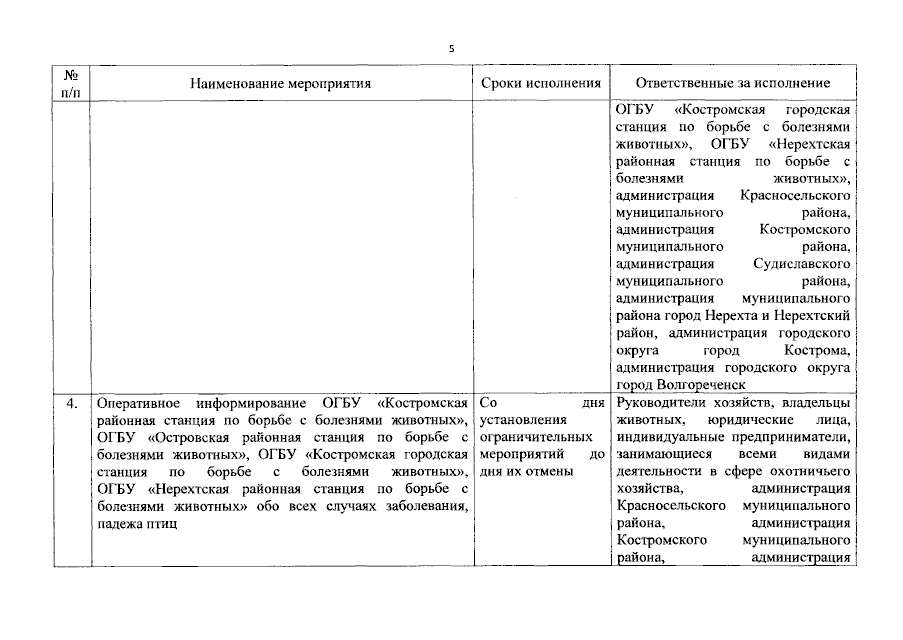 5

| № п/п | Наименование мероприятия | Сроки исполнения | Ответственные за исполнение |
|---|---|---|---|
| | | | ОГБУ «Костромская городская станция по борьбе с болезнями животных», ОГБУ «Нерехтская районная станция по борьбе с болезнями животных», администрация Красносельского муниципального района, администрация Костромского муниципального района, администрация Судиславского муниципального района, администрация муниципального района город Нерехта и Нерехтский район, администрация городского округа город Кострома, администрация городского округа город Волгореченск |
| 4. | Оперативное информирование ОГБУ «Костромская районная станция по борьбе с болезнями животных», ОГБУ «Островская районная станция по борьбе с болезнями животных», ОГБУ «Костромская городская станция по борьбе с болезнями животных», ОГБУ «Нерехтская районная станция по борьбе с болезнями животных» обо всех случаях заболевания, падежа птиц | Со дня установления ограничительных мероприятий до дня их отмены | Руководители хозяйств, владельцы животных, юридические лица, индивидуальные предприниматели, занимающиеся всеми видами деятельности в сфере охотничьего хозяйства, администрация Красносельского муниципального района, администрация Костромского муниципального района, администрация |